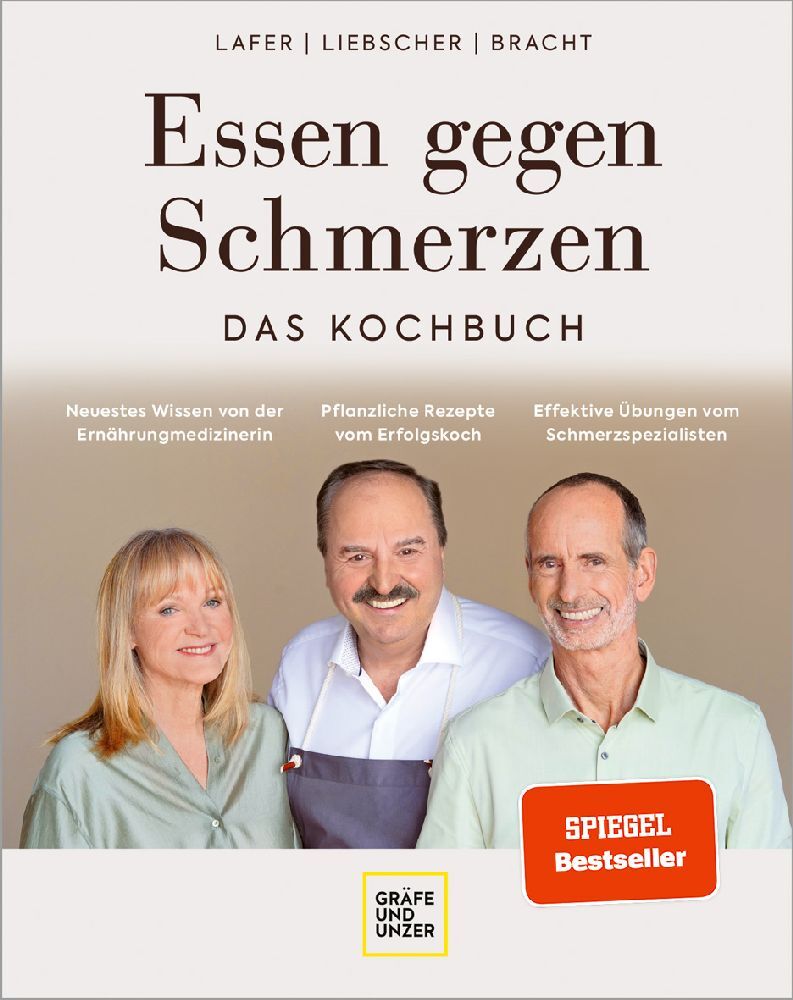 LAFER | LIEBSCHER | BRACHT

Essen gegen Schmerzen

DAS KOCHBUCH

Neuestes Wissen von der Ernährungmedizinerin

Pflanzliche Rezepte vom Erfolgskoch

Effektive Übungen vom Schmerzspezialisten

SPIEGEL Bestseller

GRÄFE UND UNZER